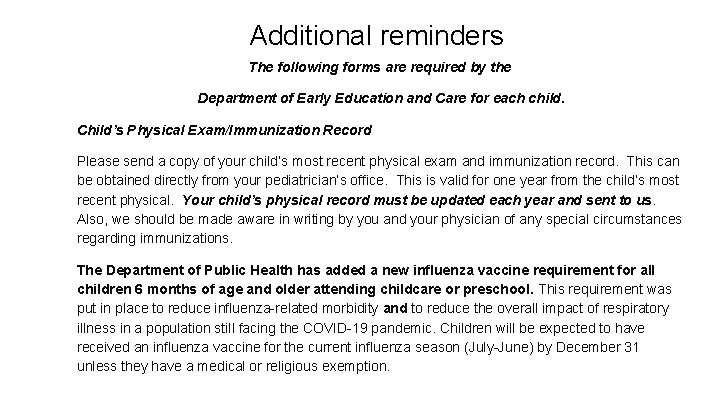 Additional reminders

The following forms are required by the

Department of Early Education and Care for each child.

Child's Physical Exam/Immunization Record

Please send a copy of your child's most recent physical exam and immunization record. This can be obtained directly from your pediatrician's office. This is valid for one year from the child's most recent physical. Your child's physical record must be updated each year and sent to us. Also, we should be made aware in writing by you and your physician of any special circumstances regarding immunizations.

The Department of Public Health has added a new influenza vaccine requirement for all children 6 months of age and older attending childcare or preschool. This requirement was put in place to reduce influenza-related morbidity and to reduce the overall impact of respiratory illness in a population still facing the COVID-19 pandemic. Children will be expected to have received an influenza vaccine for the current influenza season (July-June) by December 31 unless they have a medical or religious exemption.